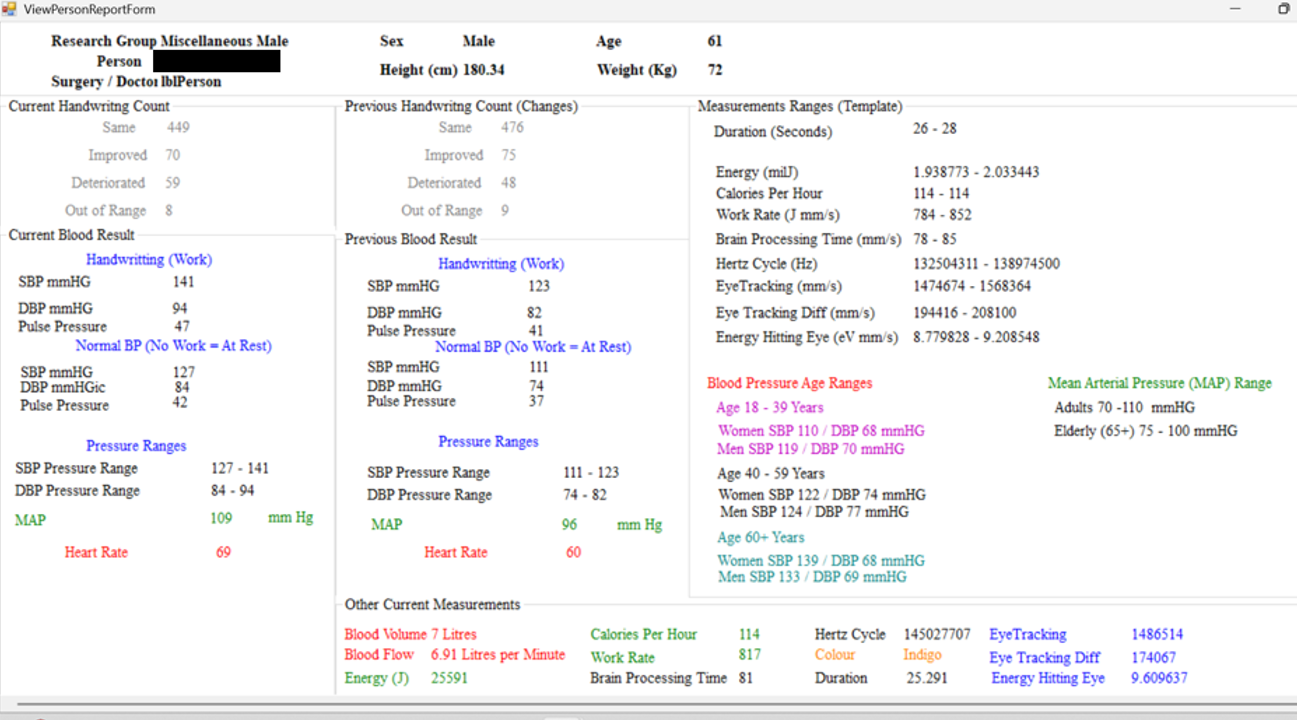 ViewPersonReportForm

Research Group Miscellaneous Male
Person
Surgery / Doctor lblPerson

Sex Male
Height (cm) 180.34

Age 61
Weight (Kg) 72

Current Handwritng Count
Same 449
Improved 70
Deteriorated 59
Out of Range 8

Current Blood Result
Handwritting (Work)
SBP mmHG 141
DBP mmHG 94
Pulse Pressure 47
Normal BP (No Work = At Rest)
SBP mmHG 127
DBP mmHGic 84
Pulse Pressure 42

Pressure Ranges
SBP Pressure Range 127 - 141
DBP Pressure Range 84 - 94
MAP 109 mm Hg
Heart Rate 69

Previous Handwritng Count (Changes)
Same 476
Improved 75
Deteriorated 48
Out of Range 9

Previous Blood Result
Handwritting (Work)
SBP mmHG 123
DBP mmHG 82
Pulse Pressure 41
Normal BP (No Work = At Rest)
SBP mmHG 111
DBP mmHG 74
Pulse Pressure 37

Pressure Ranges
SBP Pressure Range 111 - 123
DBP Pressure Range 74 - 82
MAP 96 mm Hg
Heart Rate 60

Measurements Ranges (Template)
Duration (Seconds) 26 - 28
Energy (milJ) 1.938773 - 2.033443
Calories Per Hour 114 - 114
Work Rate (J mm/s) 784 - 852
Brain Processing Time (mm/s) 78 - 85
Hertz Cycle (Hz) 132504311 - 138974500
EyeTracking (mm/s) 1474674 - 1568364
Eye Tracking Diff (mm/s) 194416 - 208100
Energy Hitting Eye (eV mm/s) 8.779828 - 9.208548

Blood Pressure Age Ranges
Age 18 - 39 Years
Women SBP 110 / DBP 68 mmHG
Men SBP 119 / DBP 70 mmHG
Age 40 - 59 Years
Women SBP 122 / DBP 74 mmHG
Men SBP 124 / DBP 77 mmHG
Age 60+ Years
Women SBP 139 / DBP 68 mmHG
Men SBP 133 / DBP 69 mmHG

Mean Arterial Pressure (MAP) Range
Adults 70 -110 mmHG
Elderly (65+) 75 - 100 mmHG

Other Current Measurements
Blood Volume 7 Litres
Blood Flow 6.91 Litres per Minute
Energy (J) 25591
Calories Per Hour 114
Work Rate 817
Brain Processing Time 81
Hertz Cycle 145027707
Colour Indigo
Duration 25.291
EyeTracking 1486514
Eye Tracking Diff 174067
Energy Hitting Eye 9.609637